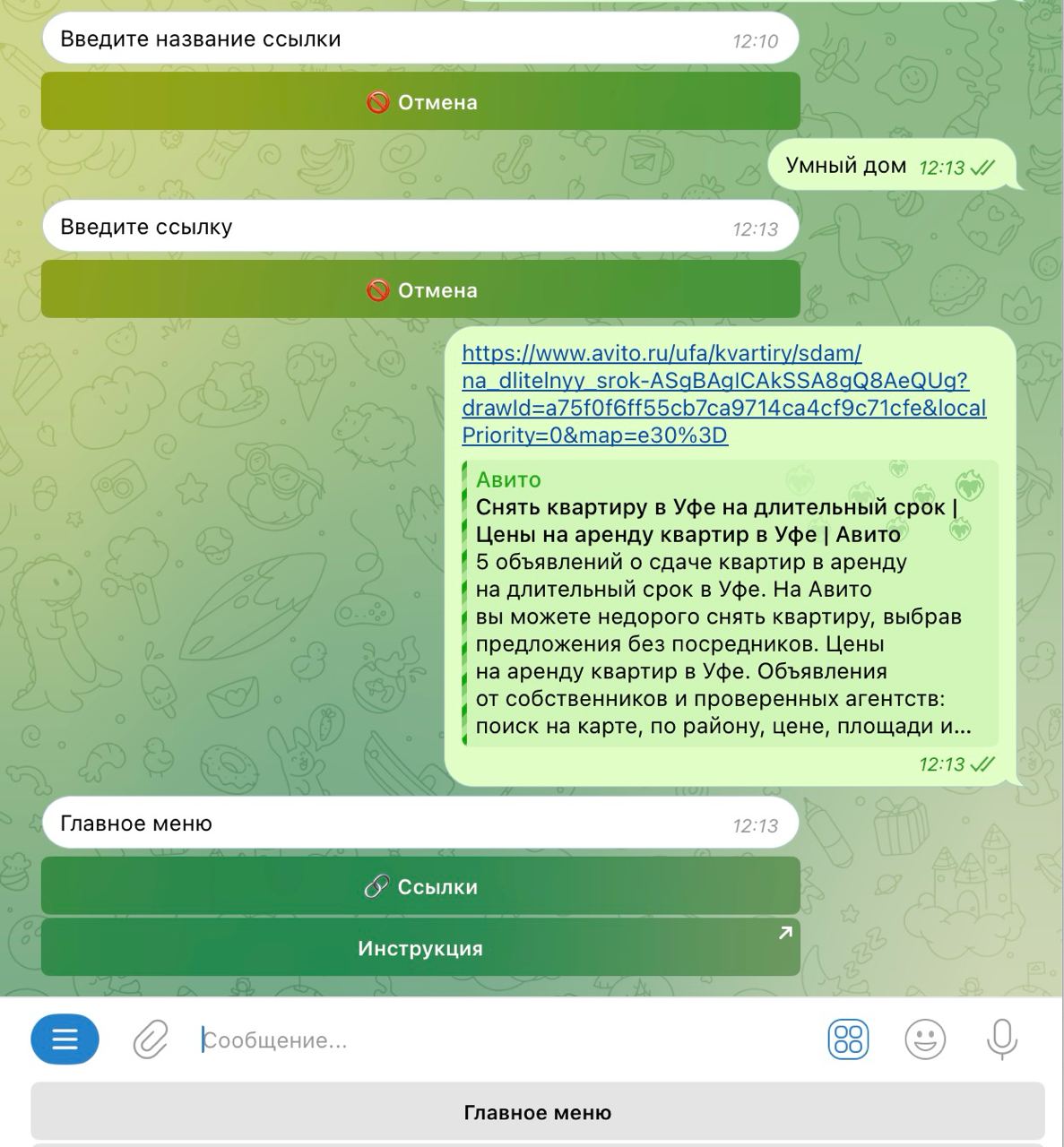 Введите название ссылки 12:10

🚫 Отмена

Умный дом 12:13

Введите ссылку 12:13

🚫 Отмена

https://www.avito.ru/ufa/kvartiry/sdam/na_dlitelnyy_srok-ASgBAgICAkSSA8gQ8AeQUg?drawId=a75f0f6ff55cb7ca9714ca4cf9c71cfe&localPriority=0&map=e30%3D

Авито
Снять квартиру в Уфе на длительный срок | Цены на аренду квартир в Уфе | Авито
5 объявлений о сдаче квартир в аренду на длительный срок в Уфе. На Авито вы можете недорого снять квартиру, выбрав предложения без посредников. Цены на аренду квартир в Уфе. Объявления от собственников и проверенных агентств: поиск на карте, по району, цене, площади и...
12:13

Главное меню 12:13

🔗 Ссылки

Инструкция

Сообщение...

Главное меню